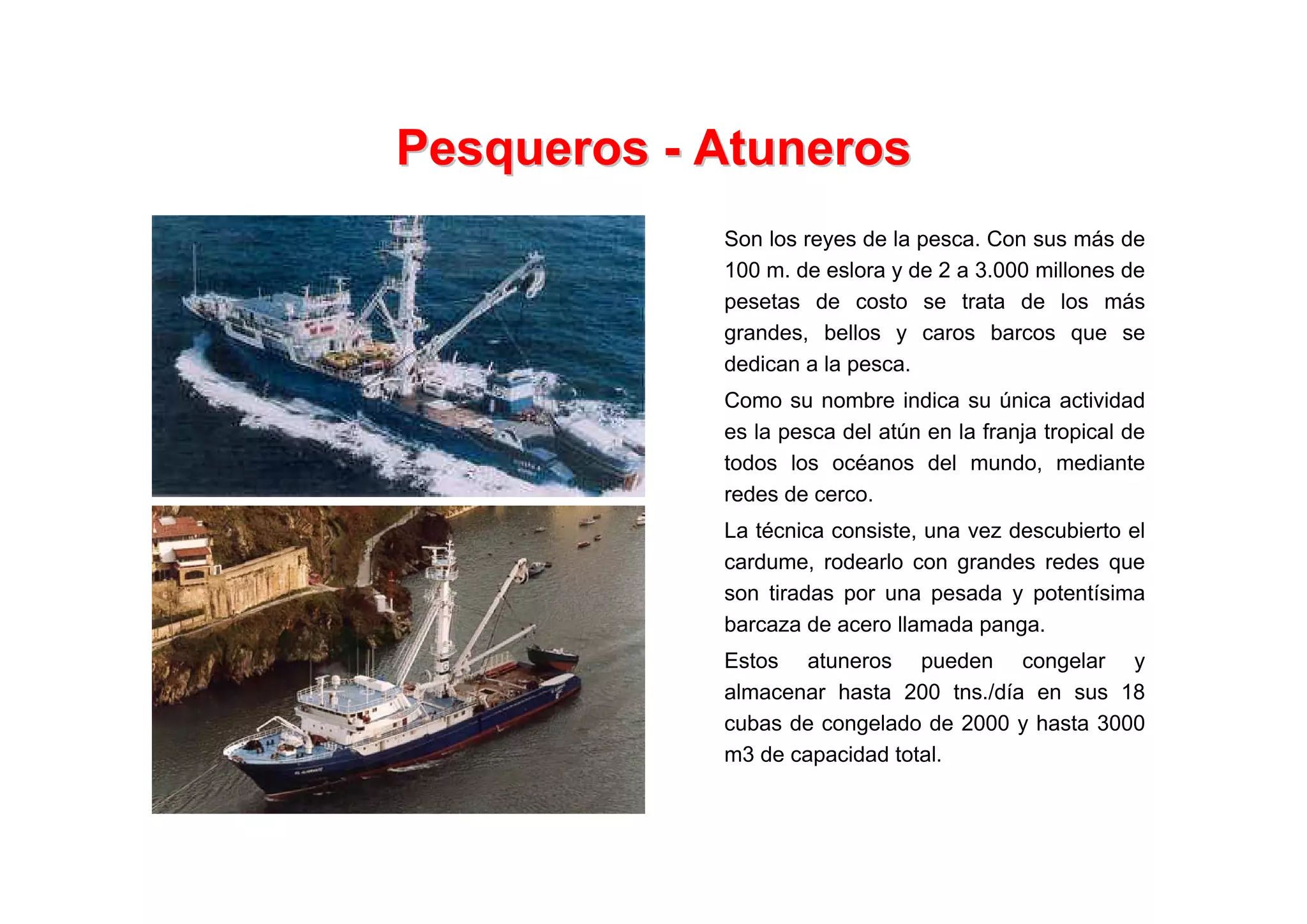 Pesqueros - Atuneros

Son los reyes de la pesca. Con sus más de 100 m. de eslora y de 2 a 3.000 millones de pesetas de costo se trata de los más grandes, bellos y caros barcos que se dedican a la pesca.

Como su nombre indica su única actividad es la pesca del atún en la franja tropical de todos los océanos del mundo, mediante redes de cerco.

La técnica consiste, una vez descubierto el cardume, rodearlo con grandes redes que son tiradas por una pesada y potentísima barcaza de acero llamada panga.

Estos atuneros pueden congelar y almacenar hasta 200 tns./día en sus 18 cubas de congelado de 2000 y hasta 3000 m3 de capacidad total.